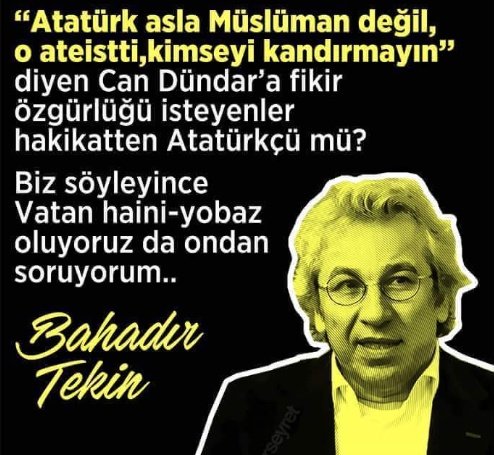 “Atatürk asla Müslüman değil, o ateistti,kimseyi kandırmayın” diyen Can Dündar’a fikir özgürlüğü isteyenler hakikatten Atatürkçü mü?

Biz söyleyince Vatan haini-yobaz oluyoruz da ondan soruyorum..

Bahadır Tekin

seyret